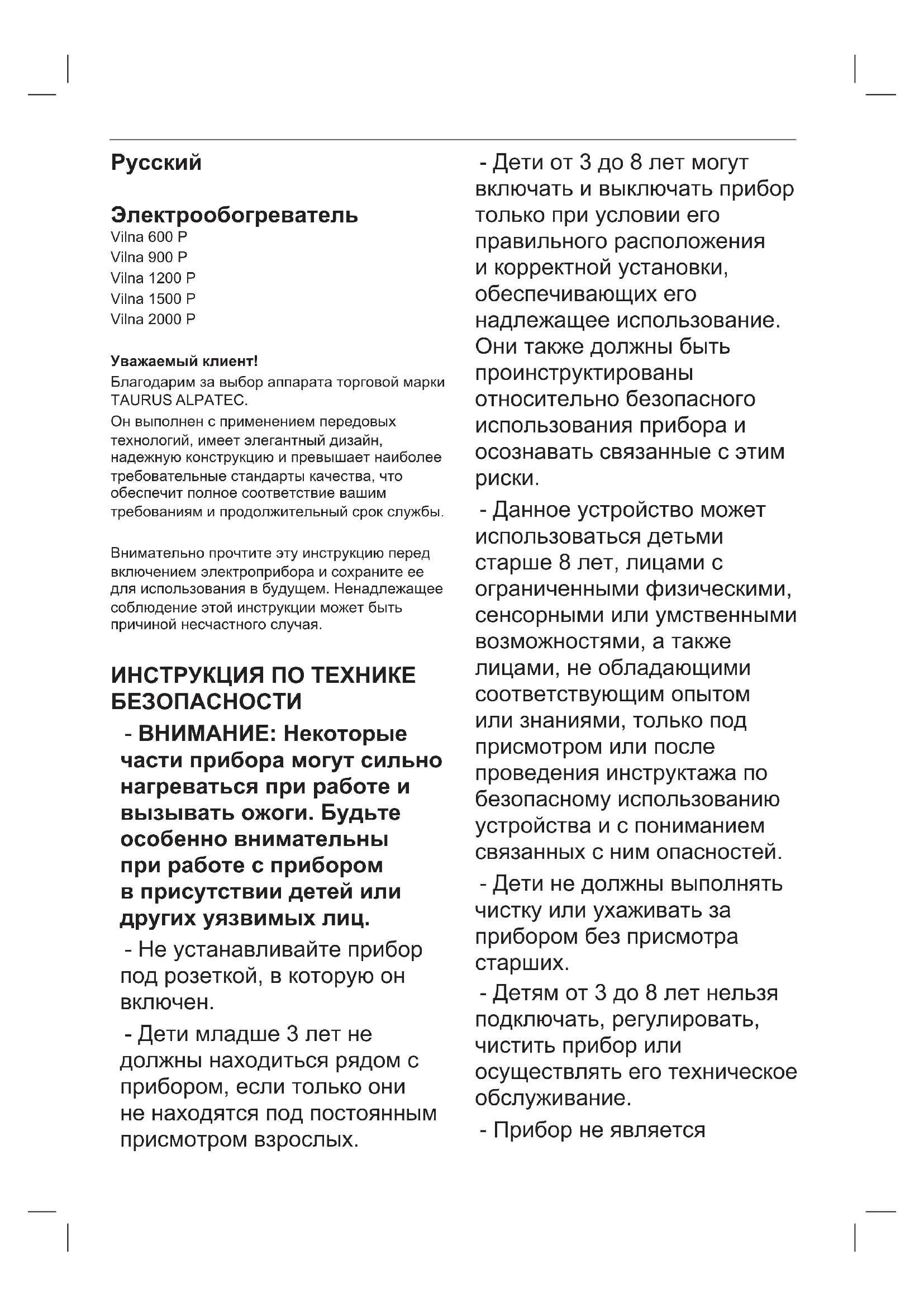 Русский

Электрообогреватель
Vilna 600 P
Vilna 900 P
Vilna 1200 P
Vilna 1500 P
Vilna 2000 P

Уважаемый клиент!
Благодарим за выбор аппарата торговой марки TAURUS ALPATEC.
Он выполнен с применением передовых технологий, имеет элегантный дизайн, надежную конструкцию и превышает наиболее требовательные стандарты качества, что обеспечит полное соответствие вашим требованиям и продолжительный срок службы.

Внимательно прочтите эту инструкцию перед включением электроприбора и сохраните ее для использования в будущем. Ненадлежащее соблюдение этой инструкции может быть причиной несчастного случая.

ИНСТРУКЦИЯ ПО ТЕХНИКЕ БЕЗОПАСНОСТИ

- ВНИМАНИЕ: Некоторые части прибора могут сильно нагреваться при работе и вызывать ожоги. Будьте особенно внимательны при работе с прибором в присутствии детей или других уязвимых лиц.

- Не устанавливайте прибор под розеткой, в которую он включен.

- Дети младше 3 лет не должны находиться рядом с прибором, если только они не находятся под постоянным присмотром взрослых.

- Дети от 3 до 8 лет могут включать и выключать прибор только при условии его правильного расположения и корректной установки, обеспечивающих его надлежащее использование. Они также должны быть проинструктированы относительно безопасного использования прибора и осознавать связанные с этим риски.

- Данное устройство может использоваться детьми старше 8 лет, лицами с ограниченными физическими, сенсорными или умственными возможностями, а также лицами, не обладающими соответствующим опытом или знаниями, только под присмотром или после проведения инструктажа по безопасному использованию устройства и с пониманием связанных с ним опасностей.

- Дети не должны выполнять чистку или ухаживать за прибором без присмотра старших.

- Детям от 3 до 8 лет нельзя подключать, регулировать, чистить прибор или осуществлять его техническое обслуживание.

- Прибор не является